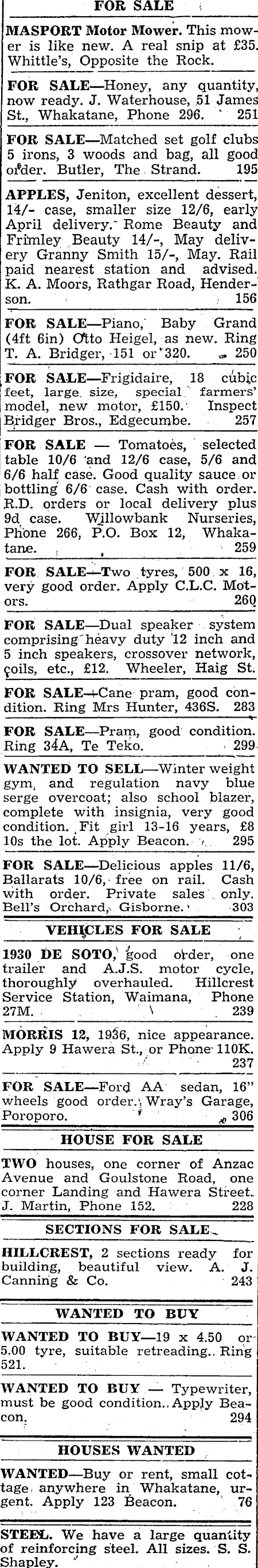 FOR SALE

MASPORT Motor Mower. This mower is like new. A real snip at £35. Whittle's, Opposite the Rock.

FOR SALE—Honey, any quantity, now ready. J. Waterhouse, 51 James St., Whakatane, Phone 296. 251

FOR SALE—Matched set golf clubs 5 irons, 3 woods and bag, all good order. Butler, The Strand. 195

APPLES, Jeniton, excellent dessert, 14/- case, smaller size 12/6, early April delivery. Rome Beauty and Frimley Beauty 14/-, May delivery Granny Smith 15/-, May. Rail paid nearest station and advised. K. A. Moors, Rathgar Road, Henderson. 156

FOR SALE—Piano, Baby Grand (4ft 6in) Otto Heigel, as new. Ring T. A. Bridger, 151 or 320. 250

FOR SALE—Frigidaire, 18 cubic feet, large size, special farmers' model, new motor, £150. Inspect Bridger Bros., Edgecumbe. 257

FOR SALE — Tomatoes, selected table 10/6 and 12/6 case, 5/6 and 6/6 half case. Good quality sauce or bottling 6/6 case. Cash with order. R.D. orders or local delivery plus 9d case. Willowbank Nurseries, Phone 266, P.O. Box 12, Whakatane. 259

FOR SALE—Two tyres, 500 x 16, very good order. Apply C.L.C. Motors. 260

FOR SALE—Dual speaker system comprising heavy duty 12 inch and 5 inch speakers, crossover network, coils, etc., £12. Wheeler, Haig St.

FOR SALE—Cane pram, good condition. Ring Mrs Hunter, 436S. 283

FOR SALE—Pram, good condition. Ring 34A, Te Teko. 299

WANTED TO SELL—Winter weight gym, and regulation navy blue serge overcoat; also school blazer, complete with insignia, very good condition. Fit girl 13-16 years, £8 10s the lot. Apply Beacon. 295

FOR SALE—Delicious apples 11/6, Ballarats 10/6, free on rail. Cash with order. Private sales only. Bell's Orchard, Gisborne. 303

VEHICLES FOR SALE

1930 DE SOTO, good order, one trailer and A.J.S. motor cycle, thoroughly overhauled. Hillcrest Service Station, Waimana, Phone 27M. 239

MORRIS 12, 1936, nice appearance. Apply 9 Hawera St., or Phone 110K. 237

FOR SALE—Ford AA sedan, 16" wheels good order. Wray's Garage, Poroporo. 306

HOUSE FOR SALE

TWO houses, one corner of Anzac Avenue and Goulstone Road, one corner Landing and Hawera Street. J. Martin, Phone 152. 228

SECTIONS FOR SALE

HILLCREST, 2 sections ready for building, beautiful view. A. J. Canning & Co. 243

WANTED TO BUY

WANTED TO BUY—19 x 4.50 or 5.00 tyre, suitable retreading. Ring 521.

WANTED TO BUY — Typewriter, must be good condition. Apply Beacon. 294

HOUSES WANTED

WANTED—Buy or rent, small cottage, anywhere in Whakatane, urgent. Apply 123 Beacon. 76

STEEL. We have a large quantity of reinforcing steel. All sizes. S. S. Shapley.